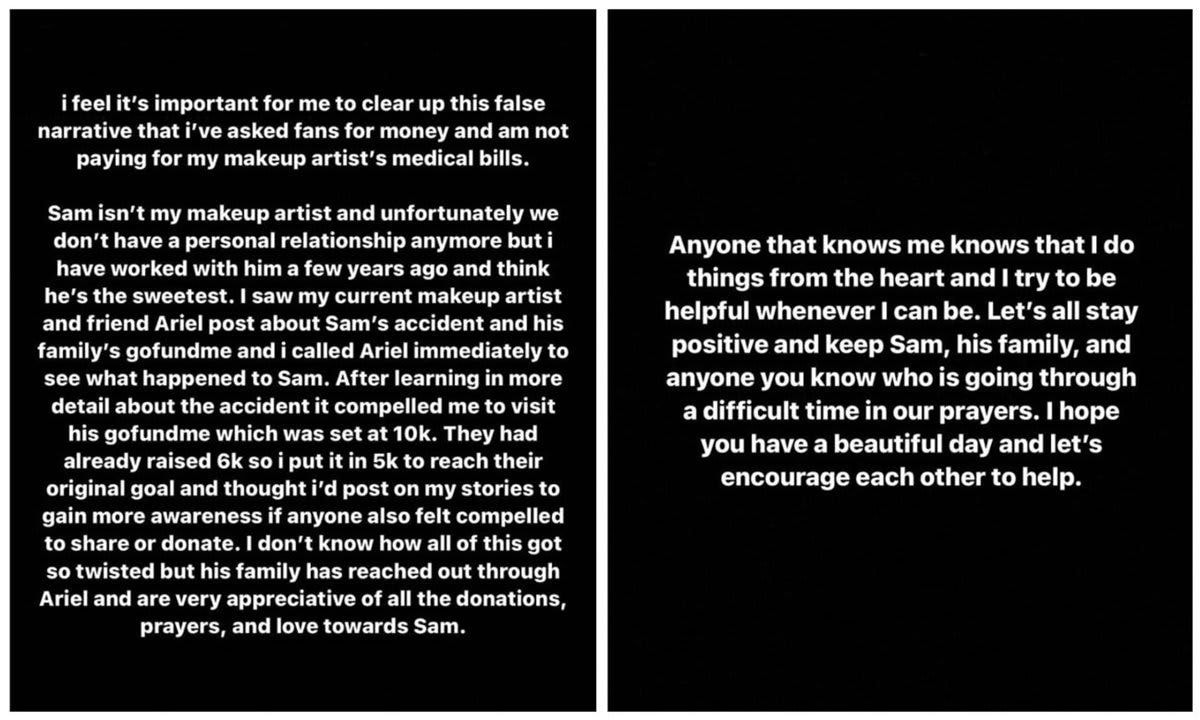 i feel it's important for me to clear up this false narrative that i've asked fans for money and am not paying for my makeup artist's medical bills.

Sam isn't my makeup artist and unfortunately we don't have a personal relationship anymore but i have worked with him a few years ago and think he's the sweetest. I saw my current makeup artist and friend Ariel post about Sam's accident and his family's gofundme and i called Ariel immediately to see what happened to Sam. After learning in more detail about the accident it compelled me to visit his gofundme which was set at 10k. They had already raised 6k so i put it in 5k to reach their original goal and thought i'd post on my stories to gain more awareness if anyone also felt compelled to share or donate. I don't know how all of this got so twisted but his family has reached out through Ariel and are very appreciative of all the donations, prayers, and love towards Sam.

Anyone that knows me knows that I do things from the heart and I try to be helpful whenever I can be. Let's all stay positive and keep Sam, his family, and anyone you know who is going through a difficult time in our prayers. I hope you have a beautiful day and let's encourage each other to help.